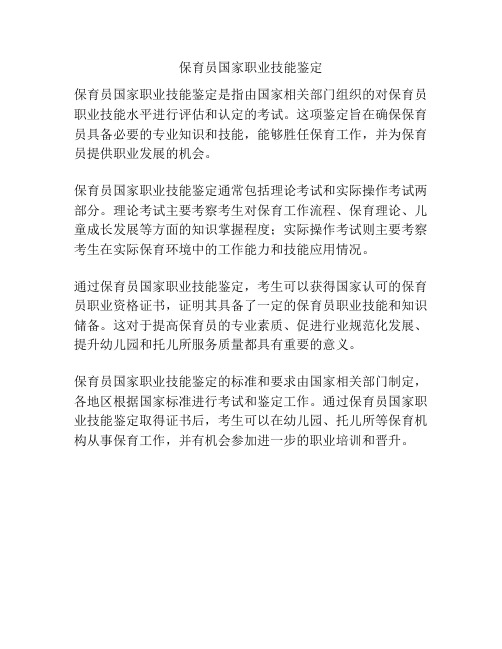 保育员国家职业技能鉴定

保育员国家职业技能鉴定是指由国家相关部门组织的对保育员职业技能水平进行评估和认定的考试。这项鉴定旨在确保保育员具备必要的专业知识和技能，能够胜任保育工作，并为保育员提供职业发展的机会。

保育员国家职业技能鉴定通常包括理论考试和实际操作考试两部分。理论考试主要考察考生对保育工作流程、保育理论、儿童成长发展等方面的知识掌握程度；实际操作考试则主要考察考生在实际保育环境中的工作能力和技能应用情况。

通过保育员国家职业技能鉴定，考生可以获得国家认可的保育员职业资格证书，证明其具备了一定的保育员职业技能和知识储备。这对于提高保育员的专业素质、促进行业规范化发展、提升幼儿园和托儿所服务质量都具有重要的意义。

保育员国家职业技能鉴定的标准和要求由国家相关部门制定，各地区根据国家标准进行考试和鉴定工作。通过保育员国家职业技能鉴定取得证书后，考生可以在幼儿园、托儿所等保育机构从事保育工作，并有机会参加进一步的职业培训和晋升。